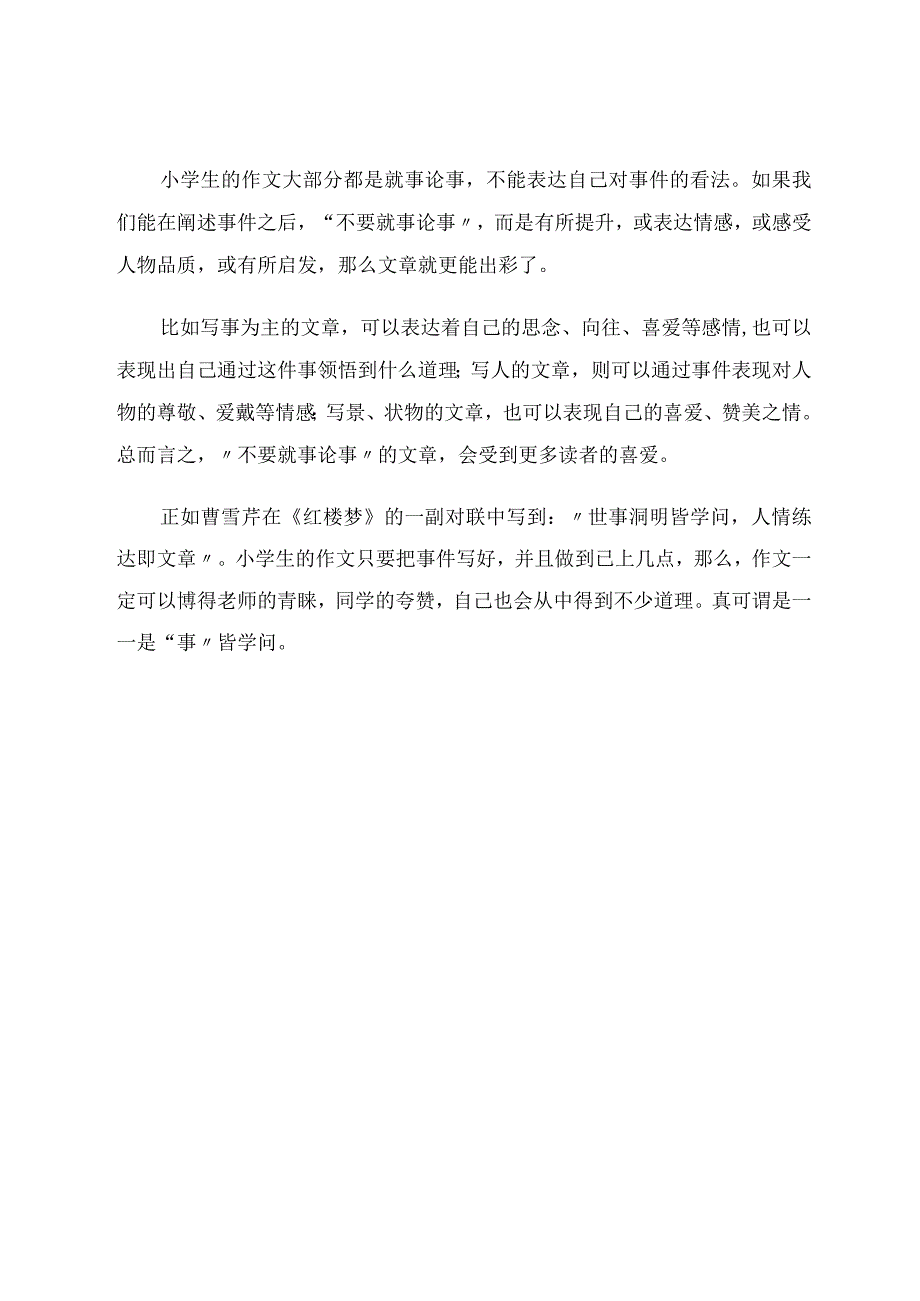 小学生的作文大部分都是就事论事，不能表达自己对事件的看法。如果我们能在阐述事件之后，“不要就事论事〃，而是有所提升，或表达情感，或感受人物品质，或有所启发，那么文章就更能出彩了。

比如写事为主的文章，可以表达着自己的思念、向往、喜爱等感情,也可以表现出自己通过这件事领悟到什么道理;写人的文章，则可以通过事件表现对人物的尊敬、爱戴等情感;写景、状物的文章，也可以表现自己的喜爱、赞美之情。总而言之，〃不要就事论事〃的文章，会受到更多读者的喜爱。

正如曹雪芹在《红楼梦》的一副对联中写到：〃世事洞明皆学问，人情练达即文章〃。小学生的作文只要把事件写好，并且做到已上几点，那么，作文一定可以博得老师的青睐，同学的夸赞，自己也会从中得到不少道理。真可谓是一一是“事〃皆学问。